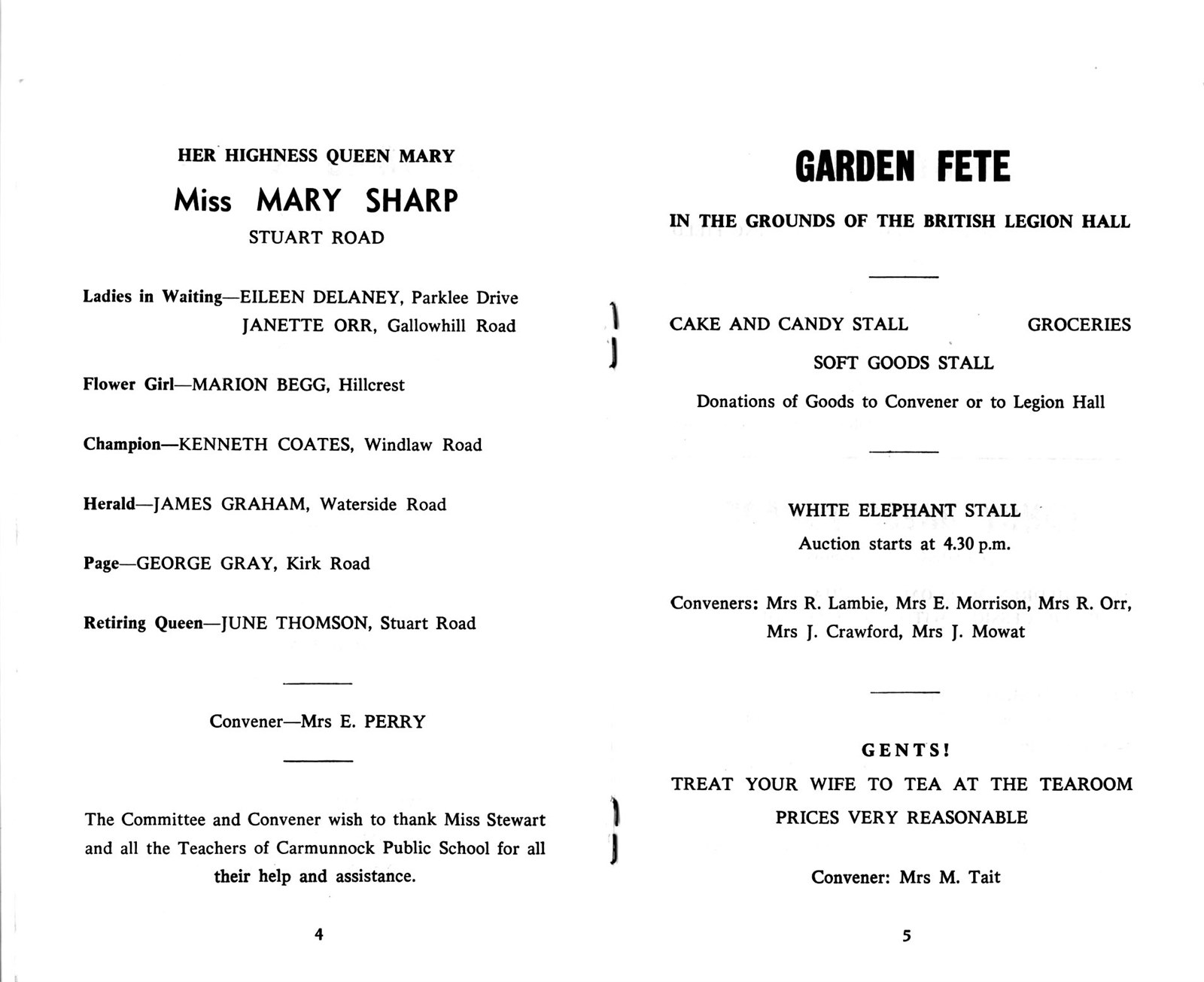 HER HIGHNESS QUEEN MARY

Miss MARY SHARP

STUART ROAD

Ladies in Waiting—EILEEN DELANEY, Parklee Drive
JANETTE ORR, Gallowhill Road

Flower Girl—MARION BEGG, Hillcrest

Champion—KENNETH COATES, Windlaw Road

Herald—JAMES GRAHAM, Waterside Road

Page—GEORGE GRAY, Kirk Road

Retiring Queen—JUNE THOMSON, Stuart Road

Convener—Mrs E. PERRY

The Committee and Convener wish to thank Miss Stewart and all the Teachers of Carmunnock Public School for all their help and assistance.

4

GARDEN FETE

IN THE GROUNDS OF THE BRITISH LEGION HALL

CAKE AND CANDY STALL    GROCERIES

SOFT GOODS STALL

Donations of Goods to Convener or to Legion Hall

WHITE ELEPHANT STALL

Auction starts at 4.30 p.m.

Conveners: Mrs R. Lambie, Mrs E. Morrison, Mrs R. Orr, Mrs J. Crawford, Mrs J. Mowat

GENTS!

TREAT YOUR WIFE TO TEA AT THE TEAROOM

PRICES VERY REASONABLE

Convener: Mrs M. Tait

5